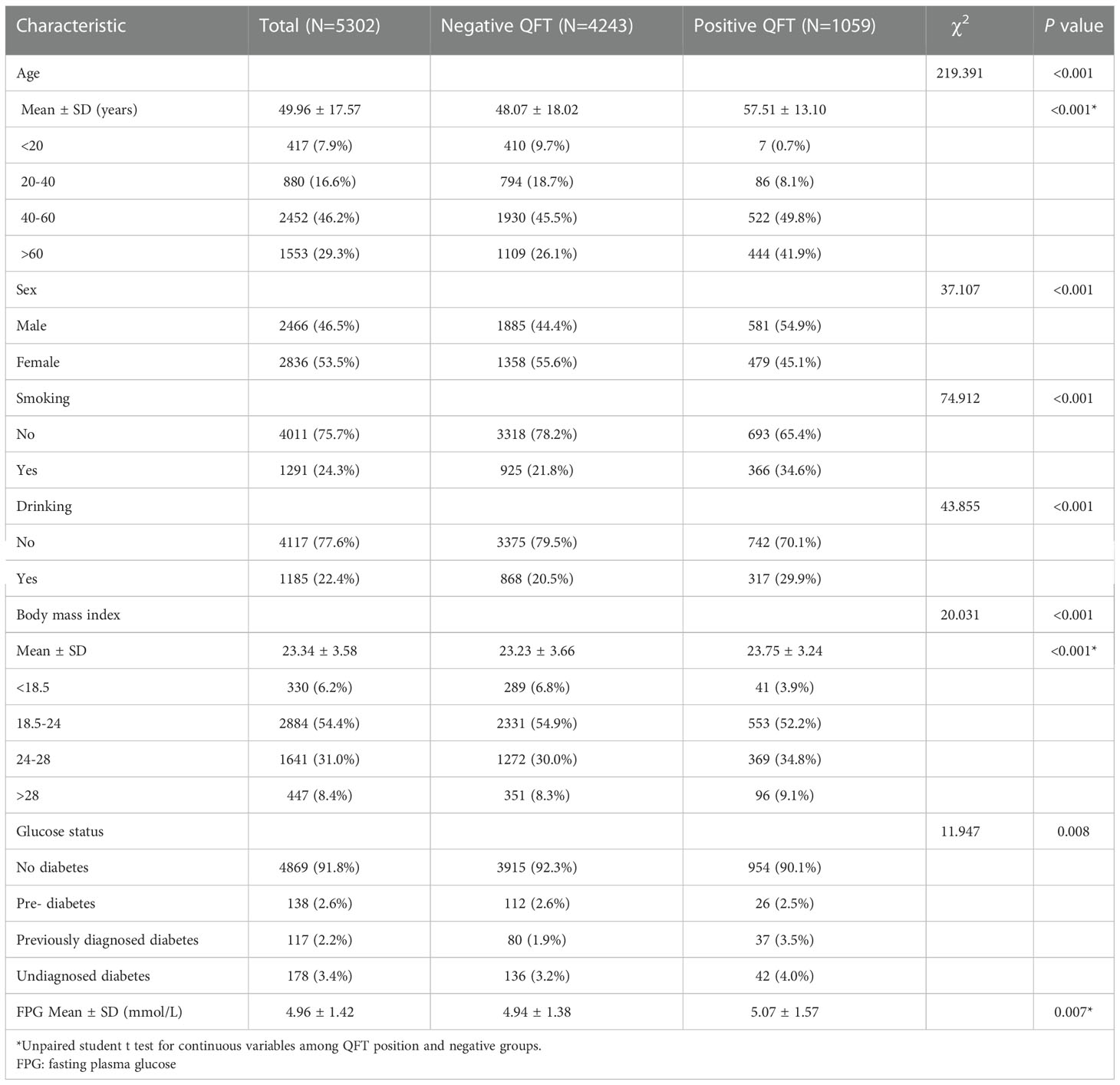 | Characteristic | Total (N=5302) | Negative QFT (N=4243) | Positive QFT (N=1059) | $\chi^2$ | P value |
|---|---|---|---|---|---|
| Age | | | | 219.391 | <0.001 |
| Mean ± SD (years) | 49.96 ± 17.57 | 48.07 ± 18.02 | 57.51 ± 13.10 | | <0.001* |
| <20 | 417 (7.9%) | 410 (9.7%) | 7 (0.7%) | | |
| 20-40 | 880 (16.6%) | 794 (18.7%) | 86 (8.1%) | | |
| 40-60 | 2452 (46.2%) | 1930 (45.5%) | 522 (49.8%) | | |
| >60 | 1553 (29.3%) | 1109 (26.1%) | 444 (41.9%) | | |
| Sex | | | | 37.107 | <0.001 |
| Male | 2466 (46.5%) | 1885 (44.4%) | 581 (54.9%) | | |
| Female | 2836 (53.5%) | 1358 (55.6%) | 479 (45.1%) | | |
| Smoking | | | | 74.912 | <0.001 |
| No | 4011 (75.7%) | 3318 (78.2%) | 693 (65.4%) | | |
| Yes | 1291 (24.3%) | 925 (21.8%) | 366 (34.6%) | | |
| Drinking | | | | 43.855 | <0.001 |
| No | 4117 (77.6%) | 3375 (79.5%) | 742 (70.1%) | | |
| Yes | 1185 (22.4%) | 868 (20.5%) | 317 (29.9%) | | |
| Body mass index | | | | 20.031 | <0.001 |
| Mean ± SD | 23.34 ± 3.58 | 23.23 ± 3.66 | 23.75 ± 3.24 | | <0.001* |
| <18.5 | 330 (6.2%) | 289 (6.8%) | 41 (3.9%) | | |
| 18.5-24 | 2884 (54.4%) | 2331 (54.9%) | 553 (52.2%) | | |
| 24-28 | 1641 (31.0%) | 1272 (30.0%) | 369 (34.8%) | | |
| >28 | 447 (8.4%) | 351 (8.3%) | 96 (9.1%) | | |
| Glucose status | | | | 11.947 | 0.008 |
| No diabetes | 4869 (91.8%) | 3915 (92.3%) | 954 (90.1%) | | |
| Pre- diabetes | 138 (2.6%) | 112 (2.6%) | 26 (2.5%) | | |
| Previously diagnosed diabetes | 117 (2.2%) | 80 (1.9%) | 37 (3.5%) | | |
| Undiagnosed diabetes | 178 (3.4%) | 136 (3.2%) | 42 (4.0%) | | |
| FPG Mean ± SD (mmol/L) | 4.96 ± 1.42 | 4.94 ± 1.38 | 5.07 ± 1.57 | | 0.007* |

*Unpaired student t test for continuous variables among QFT position and negative groups.
FPG: fasting plasma glucose